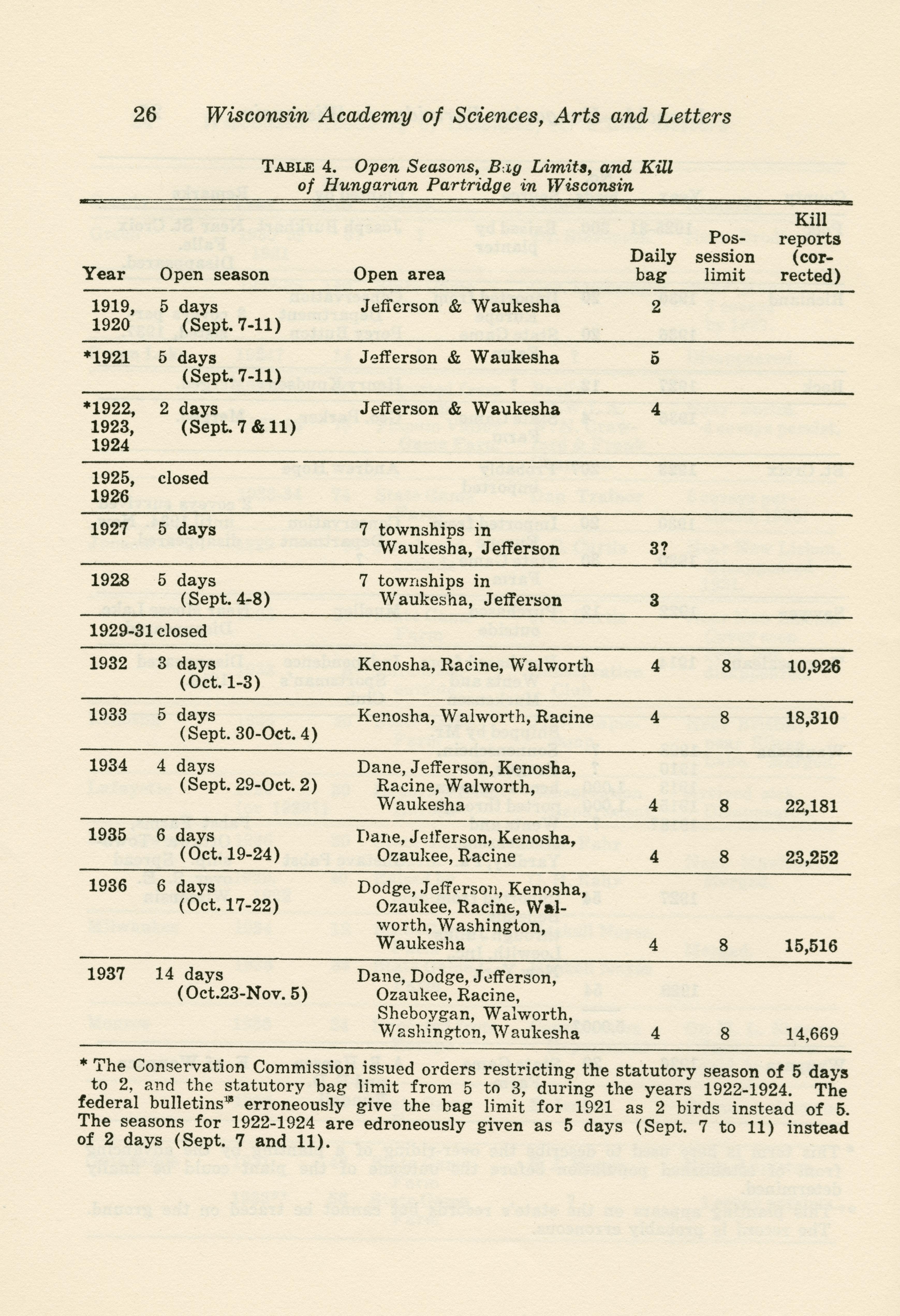 26 Wisconsin Academy of Sciences, Arts and Letters

TABLE 4. Open Seasons, Bag Limits, and Kill of Hungarian Partridge in Wisconsin

| Year | Open season | Open area | Daily bag | Possession limit | Kill reports (corrected) |
|---|---|---|---|---|---|
| 1919, 1920 | 5 days (Sept. 7-11) | Jefferson & Waukesha | 2 | | |
| *1921 | 5 days (Sept. 7-11) | Jefferson & Waukesha | 5 | | |
| *1922, 1923, 1924 | 2 days (Sept. 7 & 11) | Jefferson & Waukesha | 4 | | |
| 1925, 1926 | closed | | | | |
| 1927 | 5 days | 7 townships in Waukesha, Jefferson | 3? | | |
| 1928 | 5 days (Sept. 4-8) | 7 townships in Waukesha, Jefferson | 3 | | |
| 1929-31 | closed | | | | |
| 1932 | 3 days (Oct. 1-3) | Kenosha, Racine, Walworth | 4 | 8 | 10,926 |
| 1933 | 5 days (Sept. 30-Oct. 4) | Kenosha, Walworth, Racine | 4 | 8 | 18,310 |
| 1934 | 4 days (Sept. 29-Oct. 2) | Dane, Jefferson, Kenosha, Racine, Walworth, Waukesha | 4 | 8 | 22,181 |
| 1935 | 6 days (Oct. 19-24) | Dane, Jefferson, Kenosha, Ozaukee, Racine | 4 | 8 | 23,252 |
| 1936 | 6 days (Oct. 17-22) | Dodge, Jefferson, Kenosha, Ozaukee, Racine, Walworth, Washington, Waukesha | 4 | 8 | 15,516 |
| 1937 | 14 days (Oct.23-Nov. 5) | Dane, Dodge, Jefferson, Ozaukee, Racine, Sheboygan, Walworth, Washington, Waukesha | 4 | 8 | 14,669 |

* The Conservation Commission issued orders restricting the statutory season of 5 days to 2, and the statutory bag limit from 5 to 3, during the years 1922-1924. The federal bulletins$^{18}$ erroneously give the bag limit for 1921 as 2 birds instead of 5. The seasons for 1922-1924 are edroneously given as 5 days (Sept. 7 to 11) instead of 2 days (Sept. 7 and 11).